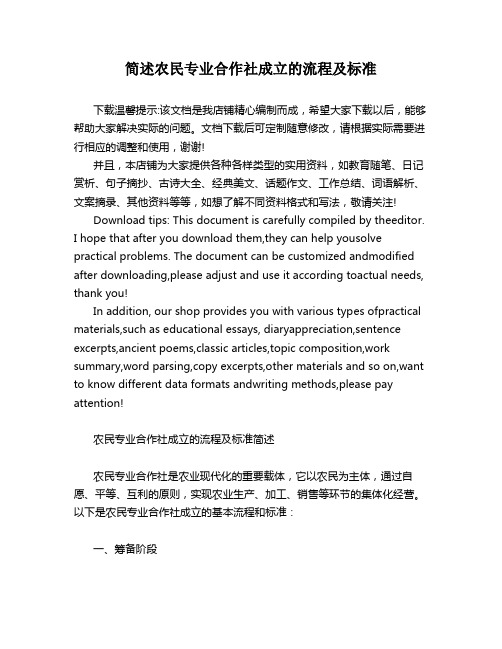 简述农民专业合作社成立的流程及标准

下载温馨提示:该文档是我店铺精心编制而成，希望大家下载以后，能够帮助大家解决实际的问题。文档下载后可定制随意修改，请根据实际需要进行相应的调整和使用，谢谢!

并且，本店铺为大家提供各种各样类型的实用资料，如教育随笔、日记赏析、句子摘抄、古诗大全、经典美文、话题作文、工作总结、词语解析、文案摘录、其他资料等等，如想了解不同资料格式和写法，敬请关注!

Download tips: This document is carefully compiled by theeditor. I hope that after you download them,they can help yousolve practical problems. The document can be customized andmodified after downloading,please adjust and use it according toactual needs, thank you!

In addition, our shop provides you with various types ofpractical materials,such as educational essays, diaryappreciation,sentence excerpts,ancient poems,classic articles,topic composition,work summary,word parsing,copy excerpts,other materials and so on,want to know different data formats andwriting methods,please pay attention!

农民专业合作社成立的流程及标准简述

农民专业合作社是农业现代化的重要载体，它以农民为主体，通过自愿、平等、互利的原则，实现农业生产、加工、销售等环节的集体化经营。以下是农民专业合作社成立的基本流程和标准：

一、筹备阶段